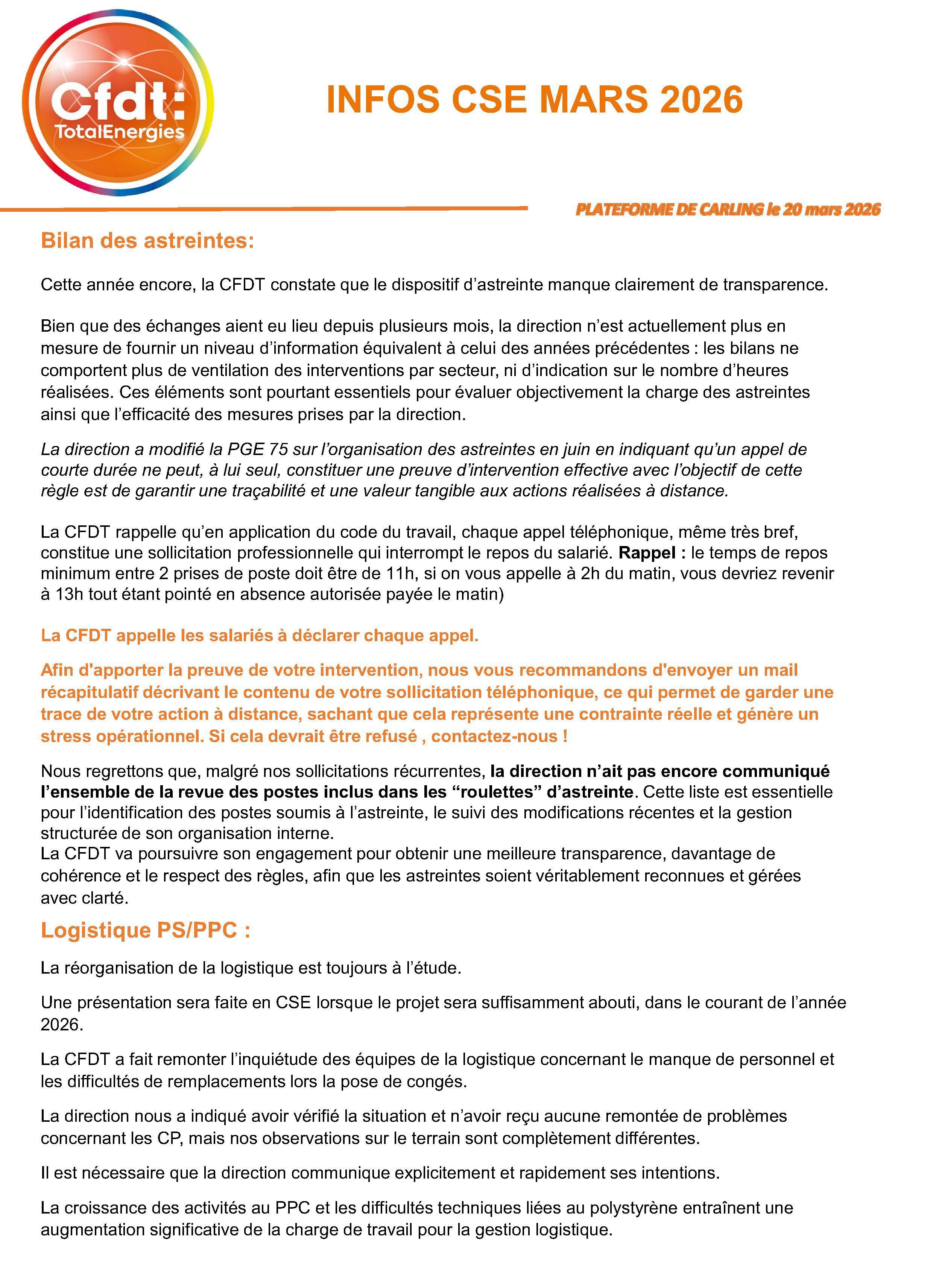 Cfdt: TotalEnergies

INFOS CSE MARS 2026

PLATEFORME DE CARLING le 20 mars 2026

Bilan des astreintes:

Cette année encore, la CFDT constate que le dispositif d'astreinte manque clairement de transparence.

Bien que des échanges aient eu lieu depuis plusieurs mois, la direction n'est actuellement plus en mesure de fournir un niveau d'information équivalent à celui des années précédentes : les bilans ne comportent plus de ventilation des interventions par secteur, ni d'indication sur le nombre d'heures réalisées. Ces éléments sont pourtant essentiels pour évaluer objectivement la charge des astreintes ainsi que l'efficacité des mesures prises par la direction.

La direction a modifié la PGE 75 sur l'organisation des astreintes en juin en indiquant qu'un appel de courte durée ne peut, à lui seul, constituer une preuve d'intervention effective avec l'objectif de cette règle est de garantir une traçabilité et une valeur tangible aux actions réalisées à distance.

La CFDT rappelle qu'en application du code du travail, chaque appel téléphonique, même très bref, constitue une sollicitation professionnelle qui interrompt le repos du salarié. Rappel : le temps de repos minimum entre 2 prises de poste doit être de 11h, si on vous appelle à 2h du matin, vous devriez revenir à 13h tout étant pointé en absence autorisée payée le matin)

La CFDT appelle les salariés à déclarer chaque appel.

Afin d'apporter la preuve de votre intervention, nous vous recommandons d'envoyer un mail récapitulatif décrivant le contenu de votre sollicitation téléphonique, ce qui permet de garder une trace de votre action à distance, sachant que cela représente une contrainte réelle et génère un stress opérationnel. Si cela devrait être refusé , contactez-nous !

Nous regrettons que, malgré nos sollicitations récurrentes, la direction n'ait pas encore communiqué l'ensemble de la revue des postes inclus dans les "roulettes" d'astreinte. Cette liste est essentielle pour l'identification des postes soumis à l'astreinte, le suivi des modifications récentes et la gestion structurée de son organisation interne.
La CFDT va poursuivre son engagement pour obtenir une meilleure transparence, davantage de cohérence et le respect des règles, afin que les astreintes soient véritablement reconnues et gérées avec clarté.

Logistique PS/PPC :

La réorganisation de la logistique est toujours à l'étude.

Une présentation sera faite en CSE lorsque le projet sera suffisamment abouti, dans le courant de l'année 2026.

La CFDT a fait remonter l'inquiétude des équipes de la logistique concernant le manque de personnel et les difficultés de remplacements lors la pose de congés.

La direction nous a indiqué avoir vérifié la situation et n'avoir reçu aucune remontée de problèmes concernant les CP, mais nos observations sur le terrain sont complètement différentes.

Il est nécessaire que la direction communique explicitement et rapidement ses intentions.

La croissance des activités au PPC et les difficultés techniques liées au polystyrène entraînent une augmentation significative de la charge de travail pour la gestion logistique.